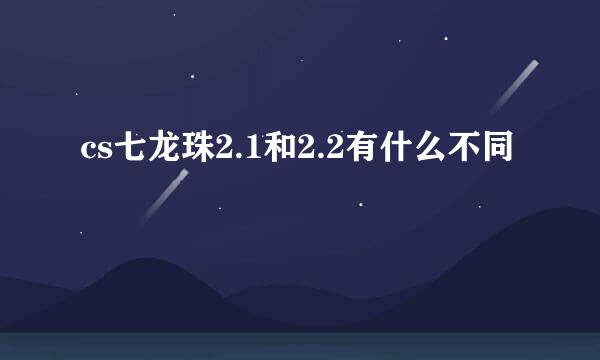 cs七龙珠2.1和2.2有什么不同